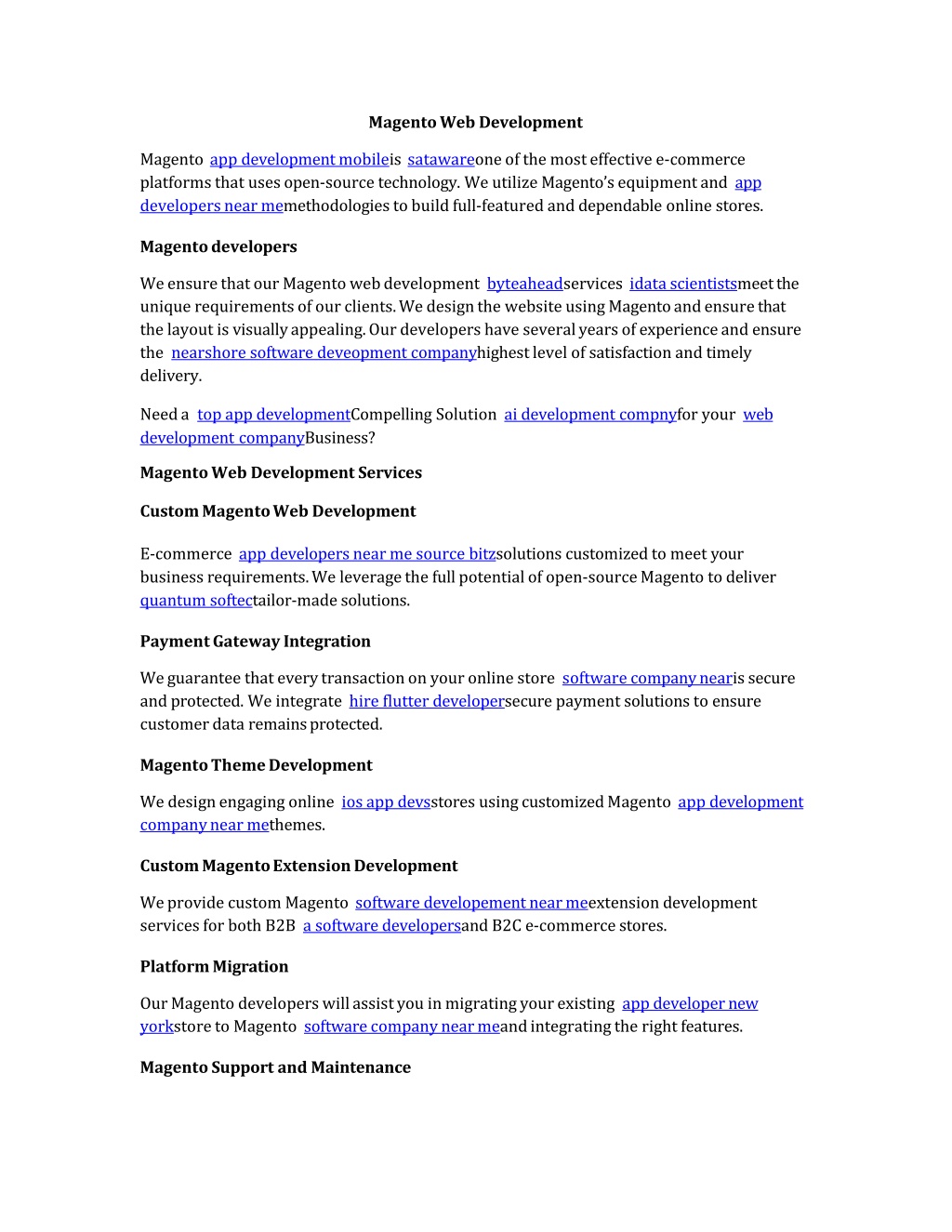 Magento Web Development

Magento app development mobileis satawareone of the most effective e-commerce platforms that uses open-source technology. We utilize Magento's equipment and app developers near memethodologies to build full-featured and dependable online stores.

Magento developers

We ensure that our Magento web development byteaheadservices idata scientistsmeet the unique requirements of our clients. We design the website using Magento and ensure that the layout is visually appealing. Our developers have several years of experience and ensure the nearshore software deveopment companyhighest level of satisfaction and timely delivery.

Need a top app developmentCompelling Solution ai development compnyfor your web development companyBusiness?

Magento Web Development Services

Custom Magento Web Development

E-commerce app developers near me source bitzsolutions customized to meet your business requirements. We leverage the full potential of open-source Magento to deliver quantum softectailor-made solutions.

Payment Gateway Integration

We guarantee that every transaction on your online store software company nearis secure and protected. We integrate hire flutter developersecure payment solutions to ensure customer data remains protected.

Magento Theme Development

We design engaging online ios app devsstores using customized Magento app development company near methemes.

Custom Magento Extension Development

We provide custom Magento software developement near meextension development services for both B2B a software developersand B2C e-commerce stores.

Platform Migration

Our Magento developers will assist you in migrating your existing app developer new yorkstore to Magento software company near meand integrating the right features.

Magento Support and Maintenance